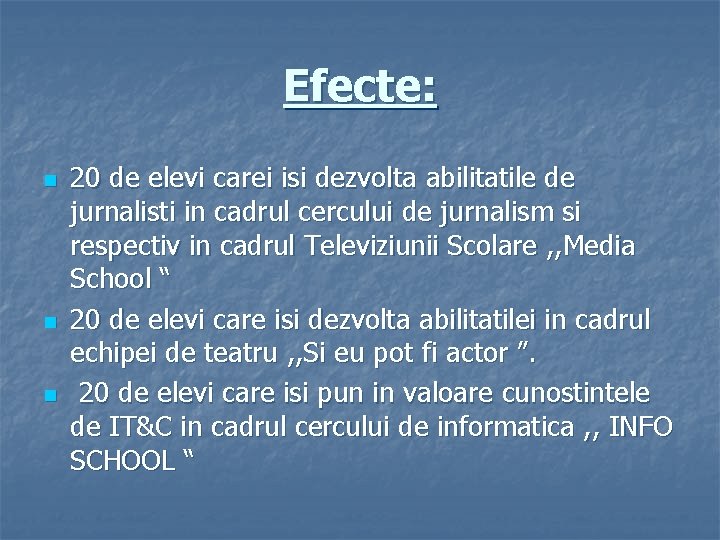 Efecte:

- 20 de elevi carei isi dezvolta abilitatile de jurnalisti in cadrul cercului de jurnalism si respectiv in cadrul Televiziunii Scolare ,,Media School “
- 20 de elevi care isi dezvolta abilitatilei in cadrul echipei de teatru ,,Si eu pot fi actor ”.
- 20 de elevi care isi pun in valoare cunostintele de IT&C in cadrul cercului de informatica ,, INFO SCHOOL “